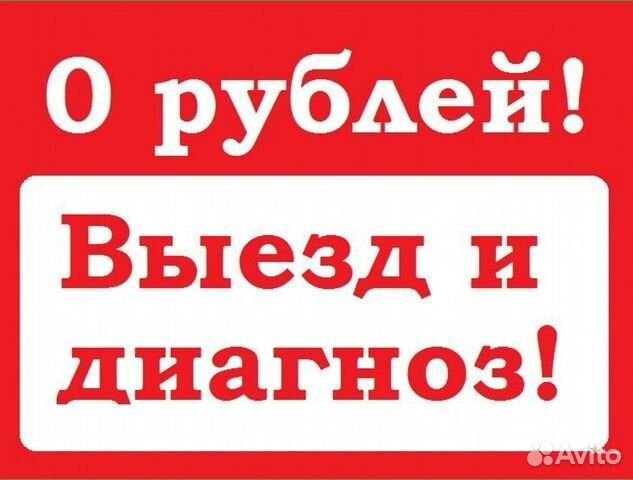 0 рублей!

Выезд и диагноз!

Avito